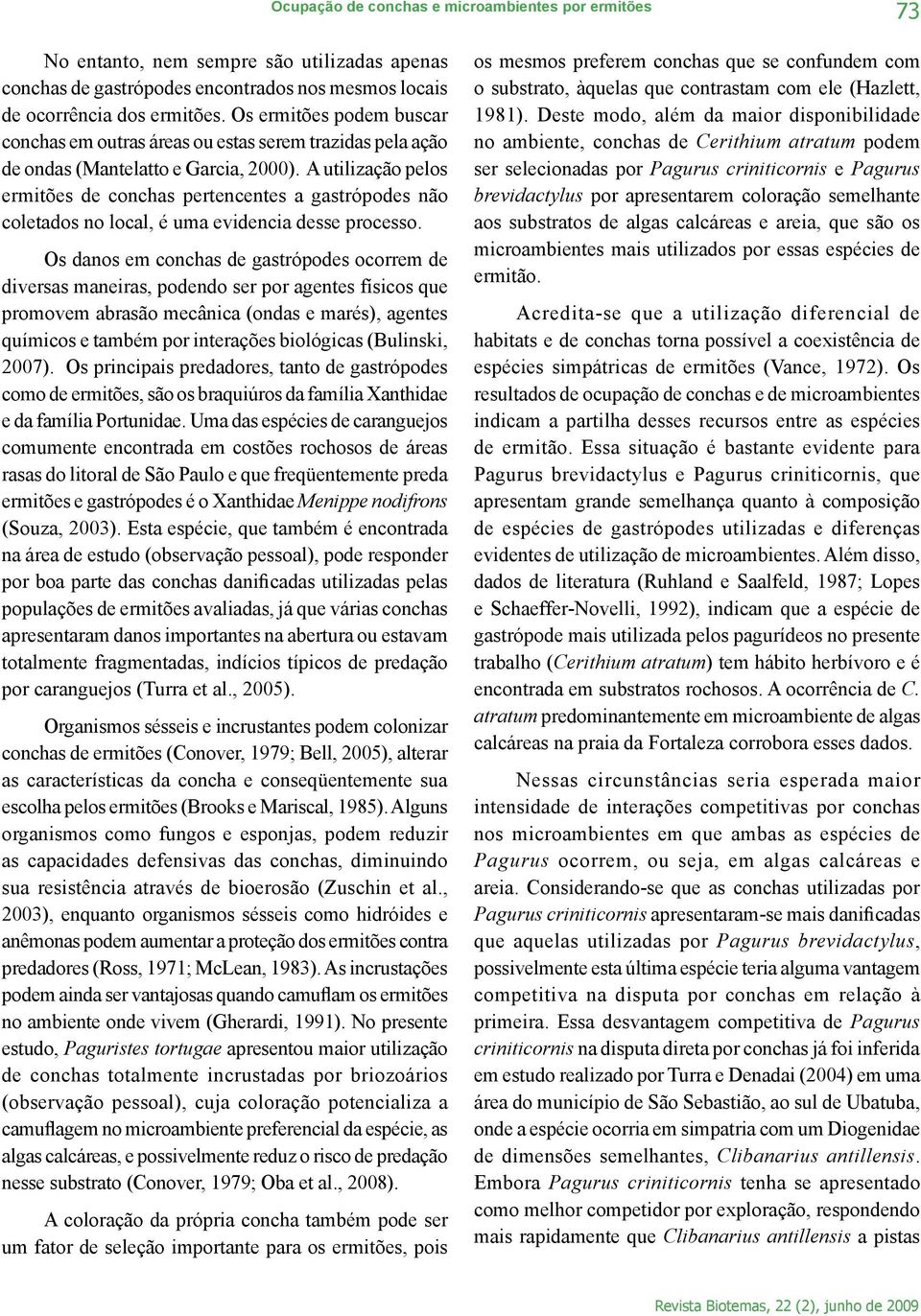 Ocupação de conchas e microambientes por ermitões

73

No entanto, nem sempre são utilizadas apenas conchas de gastrópodes encontrados nos mesmos locais de ocorrência dos ermitões. Os ermitões podem buscar conchas em outras áreas ou estas serem trazidas pela ação de ondas (Mantelatto e Garcia, 2000). A utilização pelos ermitões de conchas pertencentes a gastrópodes não coletados no local, é uma evidencia desse processo.

Os danos em conchas de gastrópodes ocorrem de diversas maneiras, podendo ser por agentes físicos que promovem abrasão mecânica (ondas e marés), agentes químicos e também por interações biológicas (Bulinski, 2007). Os principais predadores, tanto de gastrópodes como de ermitões, são os braquiúros da família Xanthidae e da família Portunidae. Uma das espécies de caranguejos comumente encontrada em costões rochosos de áreas rasas do litoral de São Paulo e que freqüentemente preda ermitões e gastrópodes é o Xanthidae Menippe nodifrons (Souza, 2003). Esta espécie, que também é encontrada na área de estudo (observação pessoal), pode responder por boa parte das conchas danificadas utilizadas pelas populações de ermitões avaliadas, já que várias conchas apresentaram danos importantes na abertura ou estavam totalmente fragmentadas, indícios típicos de predação por caranguejos (Turra et al., 2005).

Organismos sésseis e incrustantes podem colonizar conchas de ermitões (Conover, 1979; Bell, 2005), alterar as características da concha e conseqüentemente sua escolha pelos ermitões (Brooks e Mariscal, 1985). Alguns organismos como fungos e esponjas, podem reduzir as capacidades defensivas das conchas, diminuindo sua resistência através de bioerosão (Zuschin et al., 2003), enquanto organismos sésseis como hidróides e anêmonas podem aumentar a proteção dos ermitões contra predadores (Ross, 1971; McLean, 1983). As incrustações podem ainda ser vantajosas quando camuflam os ermitões no ambiente onde vivem (Gherardi, 1991). No presente estudo, Paguristes tortugae apresentou maior utilização de conchas totalmente incrustadas por briozoários (observação pessoal), cuja coloração potencializa a camuflagem no microambiente preferencial da espécie, as algas calcáreas, e possivelmente reduz o risco de predação nesse substrato (Conover, 1979; Oba et al., 2008).

A coloração da própria concha também pode ser um fator de seleção importante para os ermitões, pois os mesmos preferem conchas que se confundem com o substrato, àquelas que contrastam com ele (Hazlett, 1981). Deste modo, além da maior disponibilidade no ambiente, conchas de Cerithium atratum podem ser selecionadas por Pagurus criniticornis e Pagurus brevidactylus por apresentarem coloração semelhante aos substratos de algas calcáreas e areia, que são os microambientes mais utilizados por essas espécies de ermitão.

Acredita-se que a utilização diferencial de habitats e de conchas torna possível a coexistência de espécies simpátricas de ermitões (Vance, 1972). Os resultados de ocupação de conchas e de microambientes indicam a partilha desses recursos entre as espécies de ermitão. Essa situação é bastante evidente para Pagurus brevidactylus e Pagurus criniticornis, que apresentam grande semelhança quanto à composição de espécies de gastrópodes utilizadas e diferenças evidentes de utilização de microambientes. Além disso, dados de literatura (Ruhland e Saalfeld, 1987; Lopes e Schaeffer-Novelli, 1992), indicam que a espécie de gastrópode mais utilizada pelos pagurídeos no presente trabalho (Cerithium atratum) tem hábito herbívoro e é encontrada em substratos rochosos. A ocorrência de C. atratum predominantemente em microambiente de algas calcáreas na praia da Fortaleza corrobora esses dados.

Nessas circunstâncias seria esperada maior intensidade de interações competitivas por conchas nos microambientes em que ambas as espécies de Pagurus ocorrem, ou seja, em algas calcáreas e areia. Considerando-se que as conchas utilizadas por Pagurus criniticornis apresentaram-se mais danificadas que aquelas utilizadas por Pagurus brevidactylus, possivelmente esta última espécie teria alguma vantagem competitiva na disputa por conchas em relação à primeira. Essa desvantagem competitiva de Pagurus criniticornis na disputa direta por conchas já foi inferida em estudo realizado por Turra e Denadai (2004) em uma área do município de São Sebastião, ao sul de Ubatuba, onde a espécie ocorria em simpatria com um Diogenidae de dimensões semelhantes, Clibanarius antillensis. Embora Pagurus criniticornis tenha se apresentado como melhor competidor por exploração, respondendo mais rapidamente que Clibanarius antillensis a pistas

Revista Biotemas, 22 (2), junho de 2009